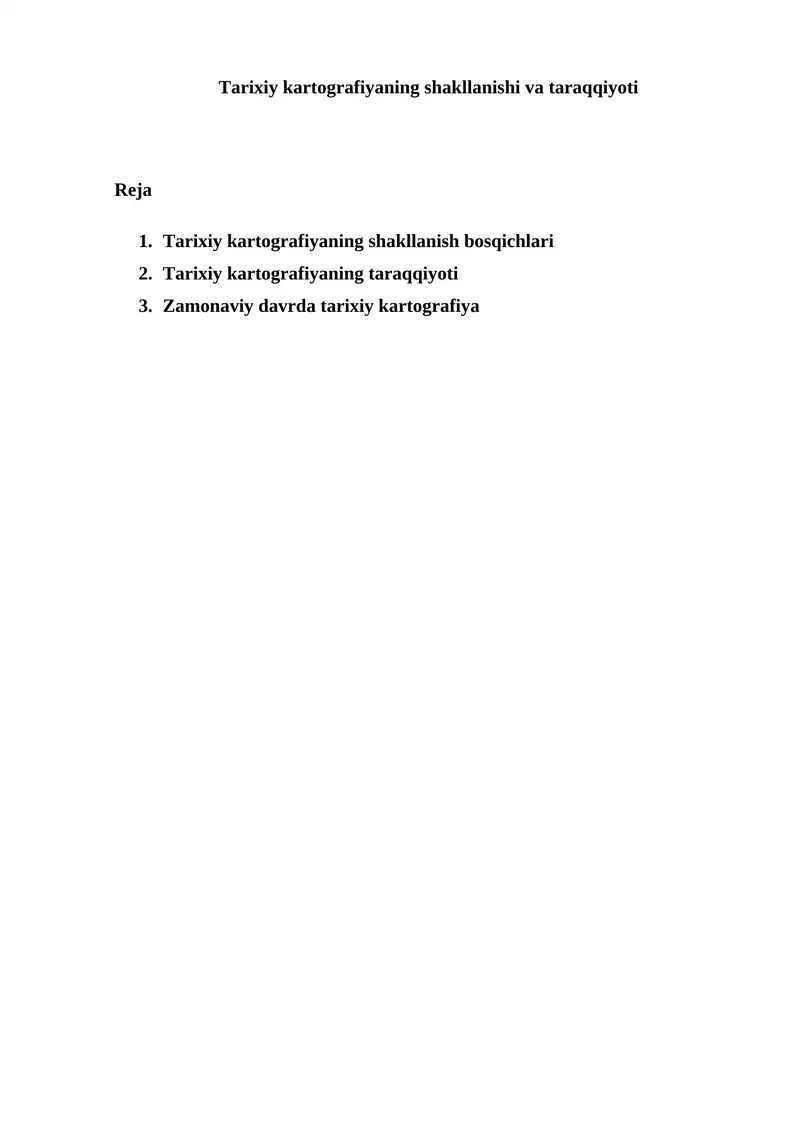 Tarixiy kartografiyaning shakllanishi va taraqqiyoti

Reja

1. Tarixiy kartografiyaning shakllanish bosqichlari
2. Tarixiy kartografiyaning taraqqiyoti
3. Zamonaviy davrda tarixiy kartografiya